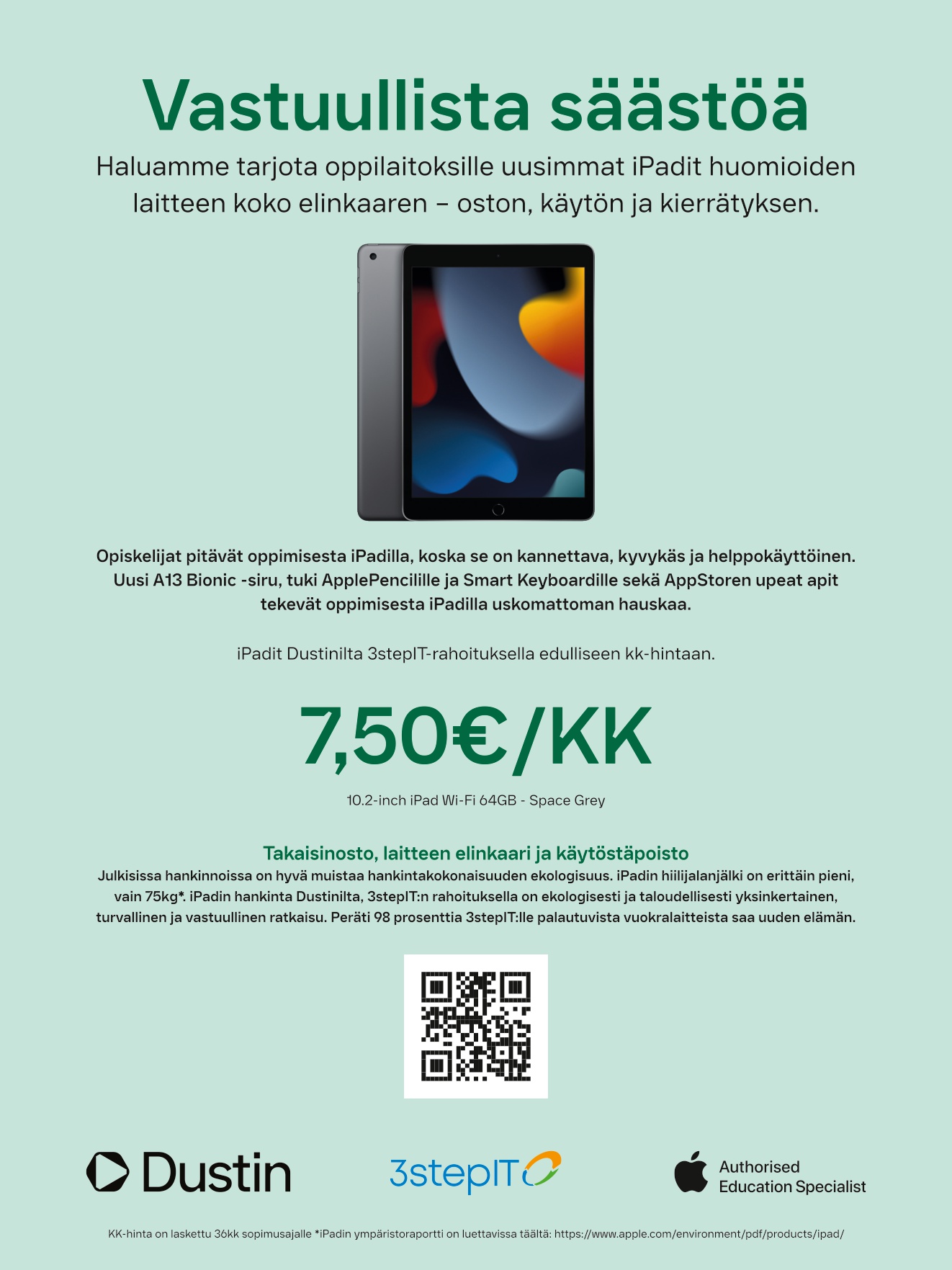 Vastuullista säästöä

Haluamme tarjota oppilaitoksille uusimmat iPadit huomioiden laitteen koko elinkaaren – oston, käytön ja kierrätyksen.

Opiskelijat pitävät oppimisesta iPadilla, koska se on kannettava, kyvykäs ja helppokäyttöinen. Uusi A13 Bionic -siru, tuki ApplePencilille ja Smart Keyboardille sekä AppStoren upeat apit tekevät oppimisesta iPadilla uskomattoman hauskaa.

iPadit Dustinilta 3stepIT-rahoituksella edulliseen kk-hintaan.

7,50€/KK

10.2-inch iPad Wi-Fi 64GB - Space Grey

Takaisinosto, laitteen elinkaari ja käytöstäpoisto

Julkisissa hankinnoissa on hyvä muistaa hankintakokonaisuuden ekologisuus. iPadin hiilijalanjälki on erittäin pieni, vain 75kg*. iPadin hankinta Dustinilta, 3stepIT:n rahoituksella on ekologisesti ja taloudellisesti yksinkertainen, turvallinen ja vastuullinen ratkaisu. Peräti 98 prosenttia 3stepIT:lle palautuvista vuokralaitteista saa uuden elämän.

Dustin

3stepIT

Authorised
Education Specialist

KK-hinta on laskettu 36kk sopimusajalle *iPadin ympäristoraportti on luettavissa täältä: https://www.apple.com/environment/pdf/products/ipad/